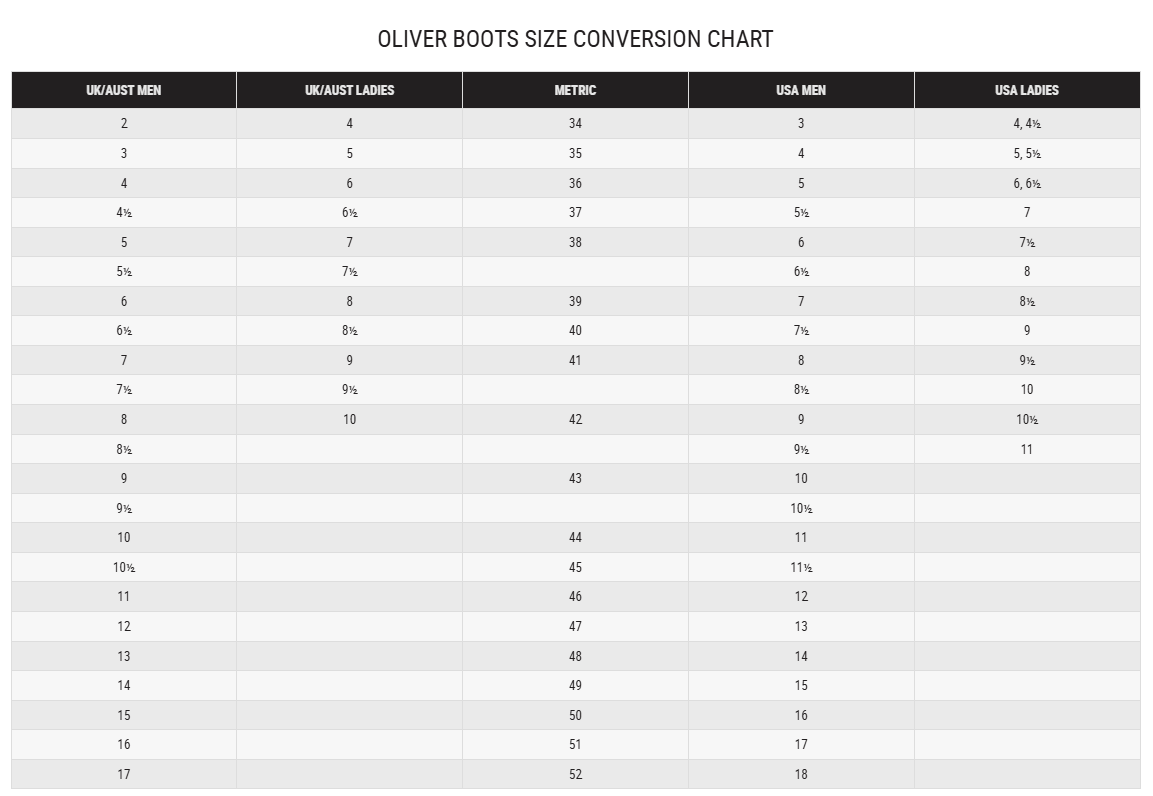 OLIVER BOOTS SIZE CONVERSION CHART

| UK/AUST MEN | UK/AUST LADIES | METRIC | USA MEN | USA LADIES |
|---|---|---|---|---|
| 2 | 4 | 34 | 3 | 4, 4½ |
| 3 | 5 | 35 | 4 | 5, 5½ |
| 4 | 6 | 36 | 5 | 6, 6½ |
| 4½ | 6½ | 37 | 5½ | 7 |
| 5 | 7 | 38 | 6 | 7½ |
| 5½ | 7½ | | 6½ | 8 |
| 6 | 8 | 39 | 7 | 8½ |
| 6½ | 8½ | 40 | 7½ | 9 |
| 7 | 9 | 41 | 8 | 9½ |
| 7½ | 9½ | | 8½ | 10 |
| 8 | 10 | 42 | 9 | 10½ |
| 8½ | | | 9½ | 11 |
| 9 | | 43 | 10 | |
| 9½ | | | 10½ | |
| 10 | | 44 | 11 | |
| 10½ | | 45 | 11½ | |
| 11 | | 46 | 12 | |
| 12 | | 47 | 13 | |
| 13 | | 48 | 14 | |
| 14 | | 49 | 15 | |
| 15 | | 50 | 16 | |
| 16 | | 51 | 17 | |
| 17 | | 52 | 18 | |